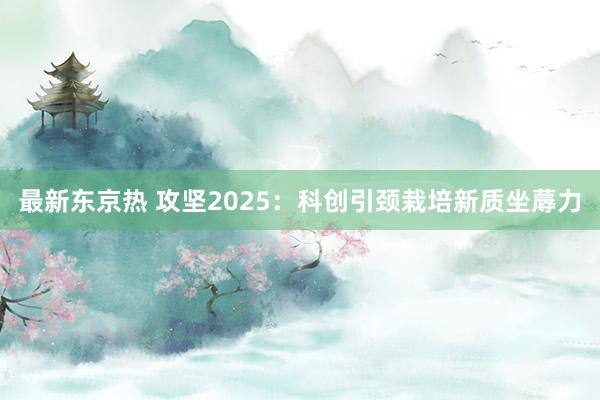 最新东京热 攻坚2025：科创引颈栽培新质坐蓐力